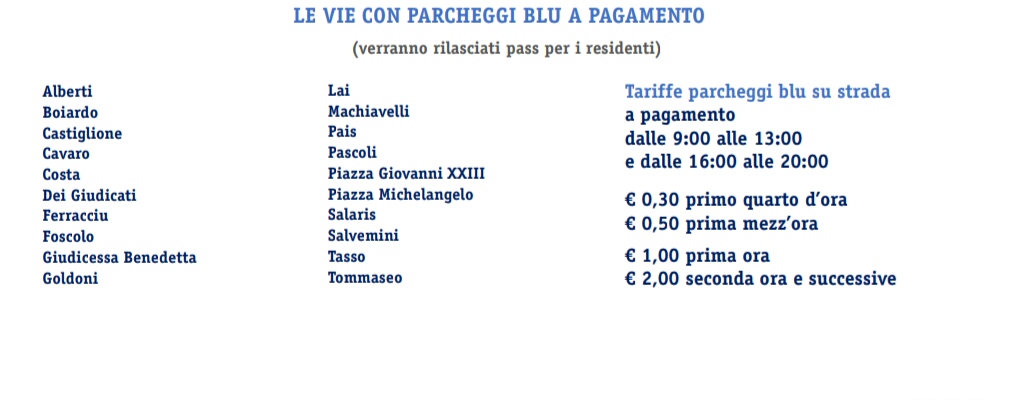 LE VIE CON PARCHEGGI BLU A PAGAMENTO

(verranno rilasciati pass per i residenti)

Alberti
Boiardo
Castiglione
Cavaro
Costa
Dei Giudicati
Ferracciu
Foscolo
Giudicessa Benedetta
Goldoni

Lai
Machiavelli
Pais
Pascoli
Piazza Giovanni XXIII
Piazza Michelangelo
Salaris
Salvemini
Tasso
Tommaseo

Tariffe parcheggi blu su strada
a pagamento
dalle 9:00 alle 13:00
e dalle 16:00 alle 20:00

€ 0,30 primo quarto d'ora
€ 0,50 prima mezz'ora

€ 1,00 prima ora
€ 2,00 seconda ora e successive